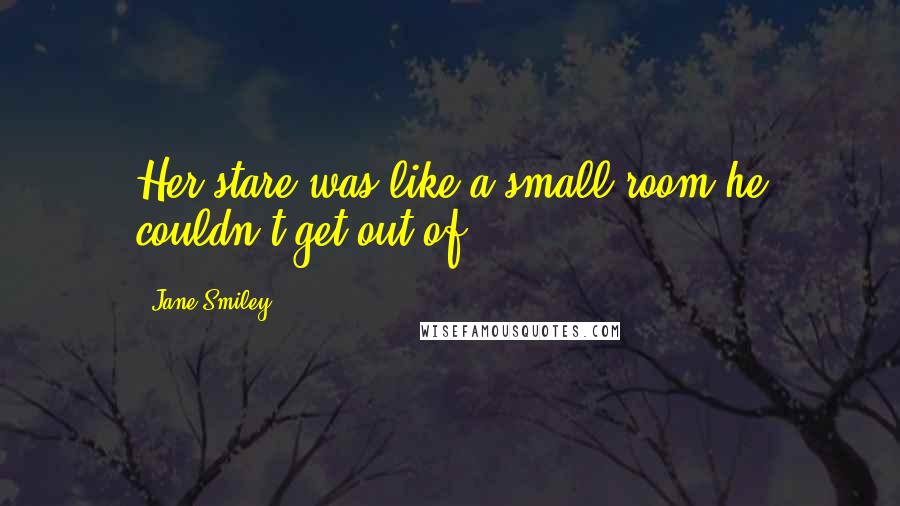 Her stare was like a small room he couldn't get out of.

Jane Smiley

WISEFAMOUSQUOTES.COM